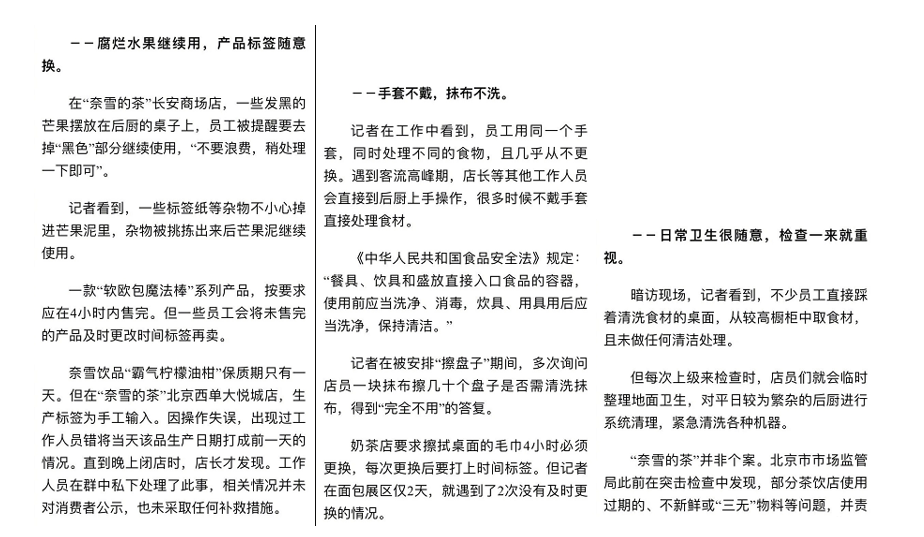 ——腐烂水果继续用，产品标签随意换。

在“奈雪的茶”长安商场店，一些发黑的芒果摆放在后厨的桌子上，员工被提醒要去掉“黑色”部分继续使用，“不要浪费，稍处理一下即可”。

记者看到，一些标签纸等杂物不小心掉进芒果泥里，杂物被挑拣出来后芒果泥继续使用。

一款“软欧包魔法棒”系列产品，按要求应在4小时内售完。但一些员工会将未售完的产品及时更改时间标签再卖。

奈雪饮品“霸气柠檬油柑”保质期只有一天。但在“奈雪的茶”北京西单大悦城店，生产标签为手工输入。因操作失误，出现过工作人员错将当天该品生产日期打成前一天的情况。直到晚上闭店时，店长才发现。工作人员在群中私下处理了此事，相关情况并未对消费者公示，也未采取任何补救措施。

——手套不戴，抹布不洗。

记者在工作中看到，员工用同一个手套，同时处理不同的食物，且几乎从不更换。遇到客流高峰期，店长等其他工作人员会直接到后厨上手操作，很多时候不戴手套直接处理食材。

《中华人民共和国食品安全法》规定：“餐具、饮具和盛放直接入口食品的容器，使用前应当洗净、消毒，炊具、用具用后应当洗净，保持清洁。”

记者在被安排“擦盘子”期间，多次询问店员一块抹布擦几十个盘子是否需清洗抹布，得到“完全不用”的答复。

奶茶店要求擦拭桌面的毛巾4小时必须更换，每次更换后要打上时间标签。但记者在面包展区仅2天，就遇到了2次没有及时更换的情况。

——日常卫生很随意，检查一来就重视。

暗访现场，记者看到，不少员工直接踩着清洗食材的桌面，从较高橱柜中取食材，且未做任何清洁处理。

但每次上级来检查时，店员们就会临时整理地面卫生，对平日较为繁杂的后厨进行系统清理，紧急清洗各种机器。

“奈雪的茶”并非个案。北京市市场监管局此前在突击检查中发现，部分茶饮店使用过期的、不新鲜或“三无”物料等问题，并责